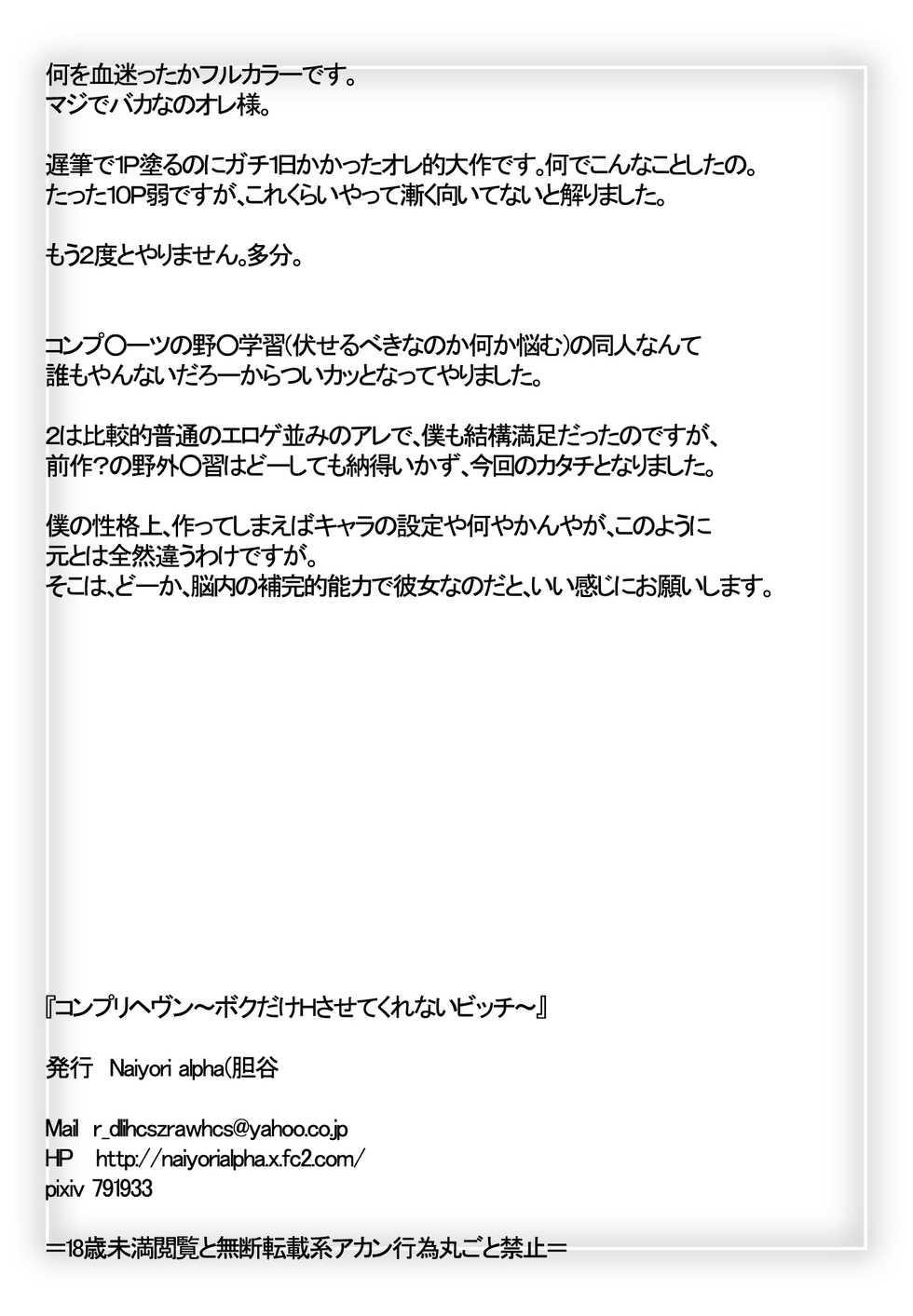 何を血迷ったかフルカラーです。
マジでバカなのオレ様。

遅筆で1P塗るのにガチ1日かかったオレ的大作です。何でこんなことしたの。
たった10P弱ですが、これくらいやって漸く向いてないと解りました。

もう2度とやりません。多分。

コンプ〇ーツの野〇学習(伏せるべきなのか何か悩む)の同人なんて
誰もやんないだろーからついカッとなってやりました。

2は比較的普通のエロゲ並みのアレで、僕も結構満足だったのですが、
前作?の野外〇習はどーしても納得いかず、今回のカタチとなりました。

僕の性格上、作ってしまえばキャラの設定や何やかんやが、このように
元とは全然違うわけですが。
そこは、どーか、脳内の補完的能力で彼女なのだと、いい感じにお願いします。

『コンプリヘヴン～ボクだけHさせてくれないビッチ～』

発行 Naiyori alpha(胆谷

Mail r_dllhcszrawhcs@yahoo.co.jp
HP http://naiyorialpha.x.fc2.com/
pixiv 791933

＝18歳未満閲覧と無断転載系アカン行為丸ごと禁止＝